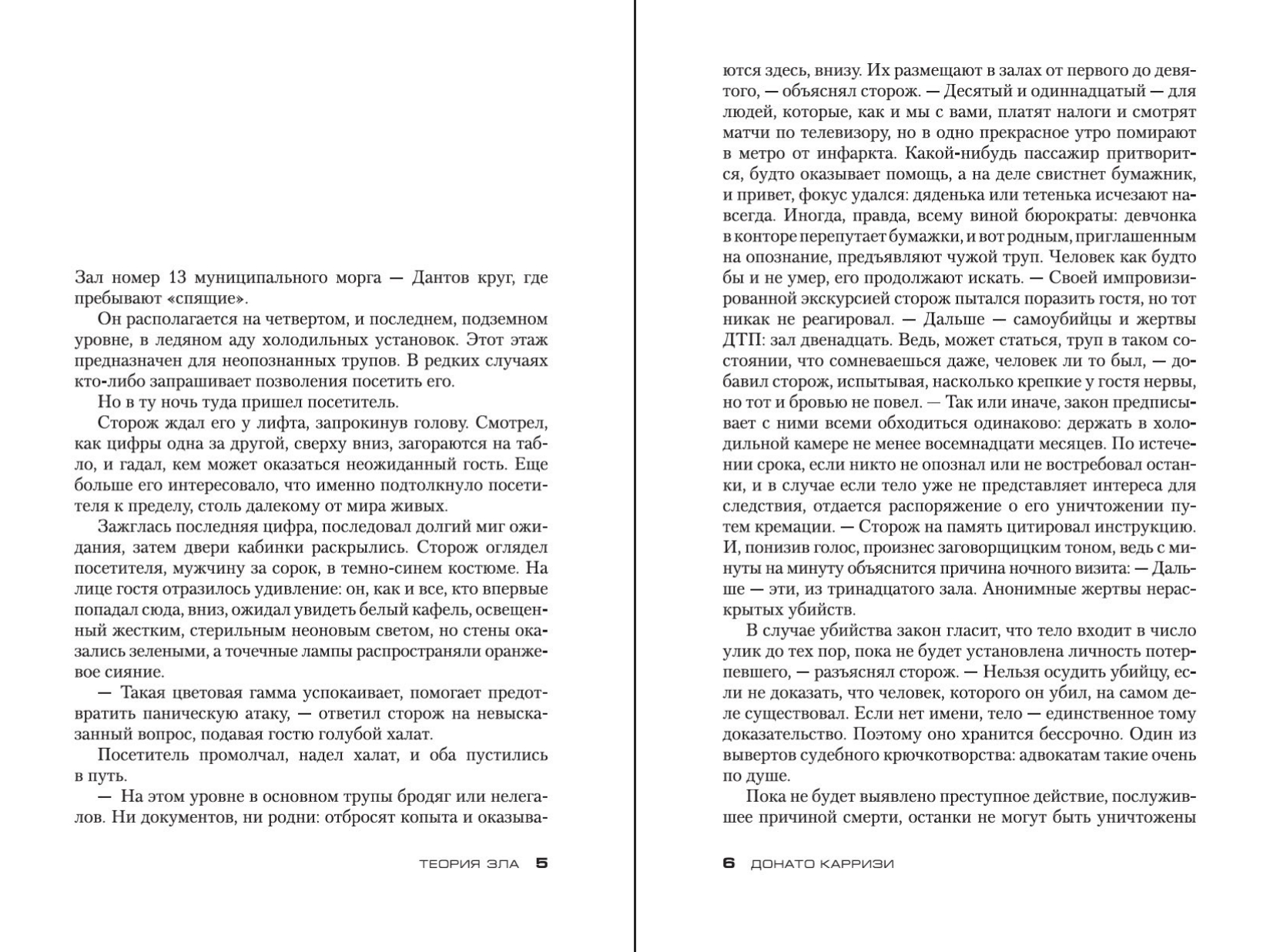 Зал номер 13 муниципального морга — Дантов круг, где пребывают «спящие».

Он располагается на четвертом, и последнем, подземном уровне, в ледяном аду холодильных установок. Этот этаж предназначен для неопознанных трупов. В редких случаях кто-либо запрашивает позволения посетить его.

Но в ту ночь туда пришел посетитель.

Сторож ждал его у лифта, запрокинув голову. Смотрел, как цифры одна за другой, сверху вниз, загораются на табло, и гадал, кем может оказаться неожиданный гость. Еще больше его интересовало, что именно подтолкнуло посетителя к пределу, столь далекому от мира живых.

Зажглась последняя цифра, последовал долгий миг ожидания, затем двери кабинки раскрылись. Сторож оглядел посетителя, мужчину за сорок, в темно-синем костюме. На лице гостя отразилось удивление: он, как и все, кто впервые попадал сюда, вниз, ожидал увидеть белый кафель, освещенный жестким, стерильным неоновым светом, но стены оказались зелеными, а точечные лампы распространяли оранжевое сияние.

— Такая цветовая гамма успокаивает, помогает предотвратить паническую атаку, — ответил сторож на невысказанный вопрос, подавая гостю голубой халат.

Посетитель промолчал, надел халат, и оба пустились в путь.

— На этом уровне в основном трупы бродяг или нелегалов. Ни документов, ни родни: отбросят копыта и оказываются здесь, внизу. Их размещают в залах от первого до девятого, — объяснял сторож. — Десятый и одиннадцатый — для людей, которые, как и мы с вами, платят налоги и смотрят матчи по телевизору, но в одно прекрасное утро помирают в метро от инфаркта. Какой-нибудь пассажир притворится, будто оказывает помощь, а на деле свистнет бумажник, и привет, фокус удался: дяденька или тетенька исчезают навсегда. Иногда, правда, всему виной бюрократы: девчонка в конторе перепутает бумажки, и вот родным, приглашенным на опознание, предъявляют чужой труп. Человек как будто бы и не умер, его продолжают искать. — Своей импровизированной экскурсией сторож пытался поразить гостя, но тот никак не реагировал. — Дальше — самоубийцы и жертвы ДТП: зал двенадцать. Ведь, может статься, труп в таком состоянии, что сомневаешься даже, человек ли то был, — добавил сторож, испытывая, насколько крепкие у гостя нервы, но тот и бровью не повел. — Так или иначе, закон предписывает с ними всеми обходиться одинаково: держать в холодильной камере не менее восемнадцати месяцев. По истечении срока, если никто не опознал или не востребовал останки, и в случае если тело уже не представляет интереса для следствия, отдается распоряжение о его уничтожении путем кремации. — Сторож на память цитировал инструкцию. И, понизив голос, произнес заговорщицким тоном, ведь с минуты на минуту объяснится причина ночного визита: — Дальше — эти, из тринадцатого зала. Анонимные жертвы нераскрытых убийств.

В случае убийства закон гласит, что тело входит в число улик до тех пор, пока не будет установлена личность потерпевшего, — разъяснял сторож. — Нельзя осудить убийцу, если не доказать, что человек, которого он убил, на самом деле существовал. Если нет имени, тело — единственное тому доказательство. Поэтому оно хранится бессрочно. Один из вывертов судебного крючкотворства: адвокатам такие очень по душе.

Пока не будет выявлено преступное действие, послужившее причиной смерти, останки не могут быть уничтожены

ТЕОРИЯ ЗЛА 5

6 ДОНАТО КАРРИЗИ